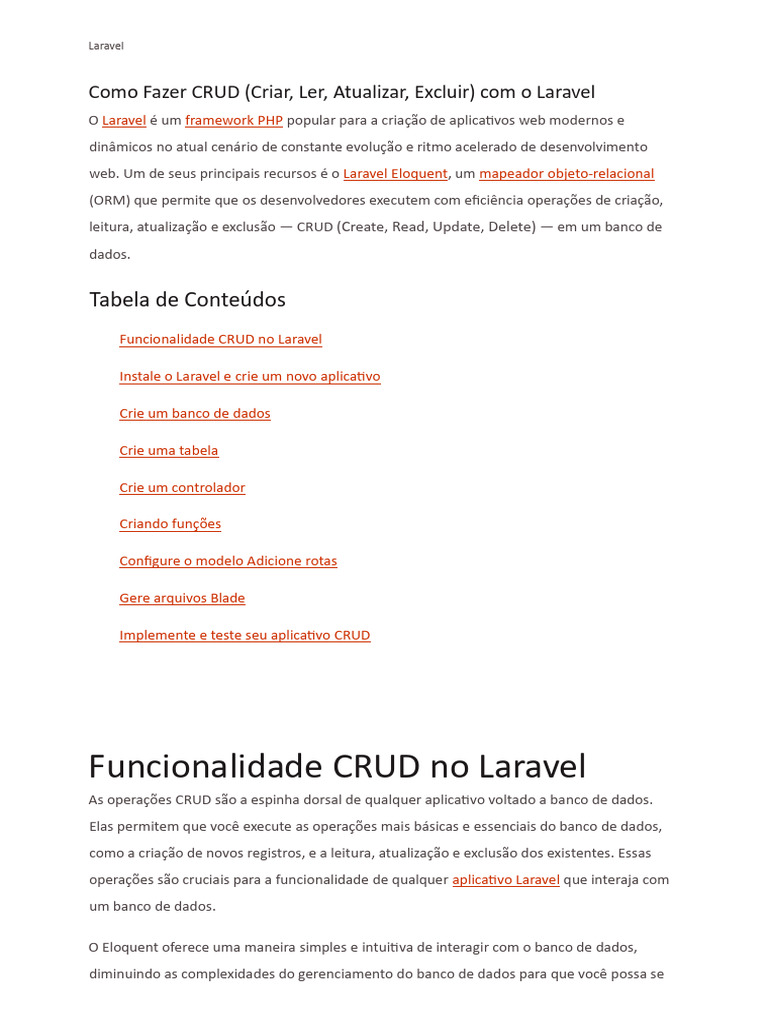 Laravel

Como Fazer CRUD (Criar, Ler, Atualizar, Excluir) com o Laravel

O Laravel é um framework PHP popular para a criação de aplicativos web modernos e dinâmicos no atual cenário de constante evolução e ritmo acelerado de desenvolvimento web. Um de seus principais recursos é o Laravel Eloquent, um mapeador objeto-relacional (ORM) que permite que os desenvolvedores executem com eficiência operações de criação, leitura, atualização e exclusão — CRUD (Create, Read, Update, Delete) — em um banco de dados.

Tabela de Conteúdos

Funcionalidade CRUD no Laravel

Instale o Laravel e crie um novo aplicativo

Crie um banco de dados

Crie uma tabela

Crie um controlador

Criando funções

Configure o modelo Adicione rotas

Gere arquivos Blade

Implemente e teste seu aplicativo CRUD

Funcionalidade CRUD no Laravel

As operações CRUD são a espinha dorsal de qualquer aplicativo voltado a banco de dados. Elas permitem que você execute as operações mais básicas e essenciais do banco de dados, como a criação de novos registros, e a leitura, atualização e exclusão dos existentes. Essas operações são cruciais para a funcionalidade de qualquer aplicativo Laravel que interaja com um banco de dados.

O Eloquent oferece uma maneira simples e intuitiva de interagir com o banco de dados, diminuindo as complexidades do gerenciamento do banco de dados para que você possa se